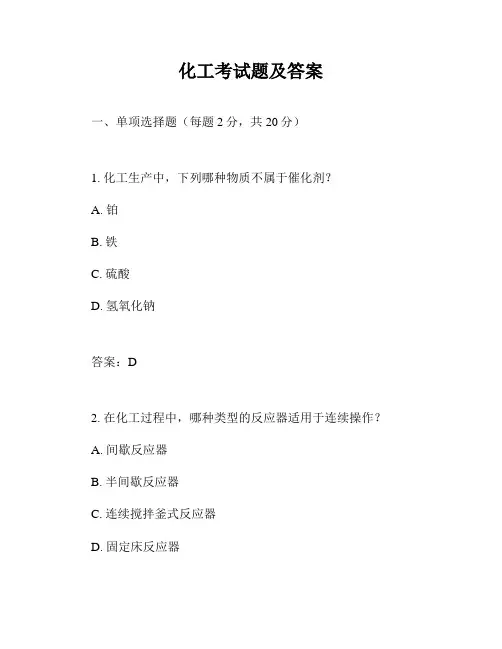 化工考试题及答案

一、单项选择题（每题 2 分，共 20 分）

1. 化工生产中，下列哪种物质不属于催化剂?

A. 铂

B. 铁

C. 硫酸

D. 氢氧化钠

答案：D

2. 在化工过程中，哪种类型的反应器适用于连续操作？

A. 间歇反应器

B. 半间歇反应器

C. 连续搅拌釜式反应器

D. 固定床反应器